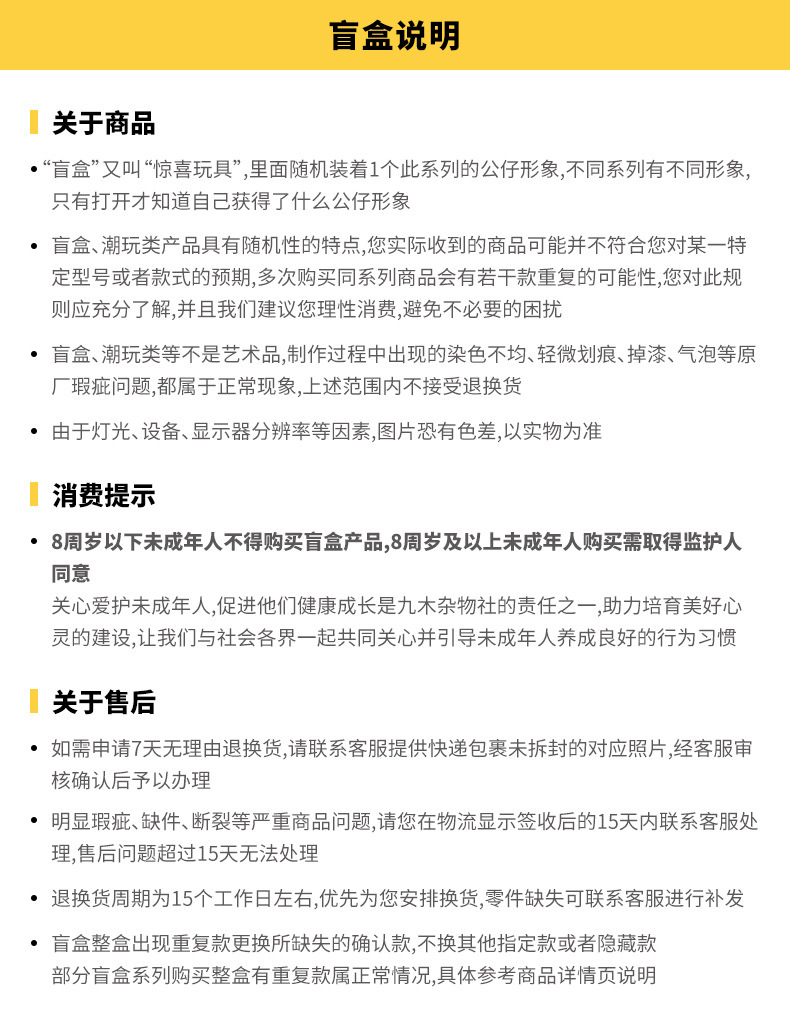 盲盒说明

关于商品

• “盲盒”又叫“惊喜玩具”，里面随机装着1个此系列的公仔形象，不同系列有不同形象，只有打开才知道自己获得了什么公仔形象

• 盲盒、潮玩类产品具有随机性的特点，您实际收到的商品可能并不符合您对某一特定型号或者款式的预期，多次购买同系列商品会有若干款重复的可能性，您对此规则应充分了解，并且我们建议您理性消费，避免不必要的困扰

• 盲盒、潮玩类等不是艺术品，制作过程中出现的染色不均、轻微划痕、掉漆、气泡等原厂瑕疵问题，都属于正常现象，上述范围内不接受退换货

• 由于灯光、设备、显示器分辨率等因素，图片恐有色差，以实物为准

消费提示

• 8周岁以下未成年人不得购买盲盒产品，8周岁及以上未成年人购买需取得监护人同意
关心爱护未成年人，促进他们健康成长是九木杂物社的责任之一，助力培育美好心灵的建设，让我们与社会各界一起共同关心并引导未成年人养成良好的行为习惯

关于售后

• 如需申请7天无理由退换货，请联系客服提供快递包裹未拆封的对应照片，经客服审核确认后予以办理

• 明显瑕疵、缺件、断裂等严重商品问题，请您在物流显示签收后的15天内联系客服处理，售后问题超过15天无法处理

• 退换货周期为15个工作日左右，优先为您安排换货，零件缺失可联系客服进行补发

• 盲盒整盒出现重复款更换所缺失的确认款，不换其他指定款或者隐藏款
部分盲盒系列购买整盒有重复款属正常情况，具体参考商品详情页说明